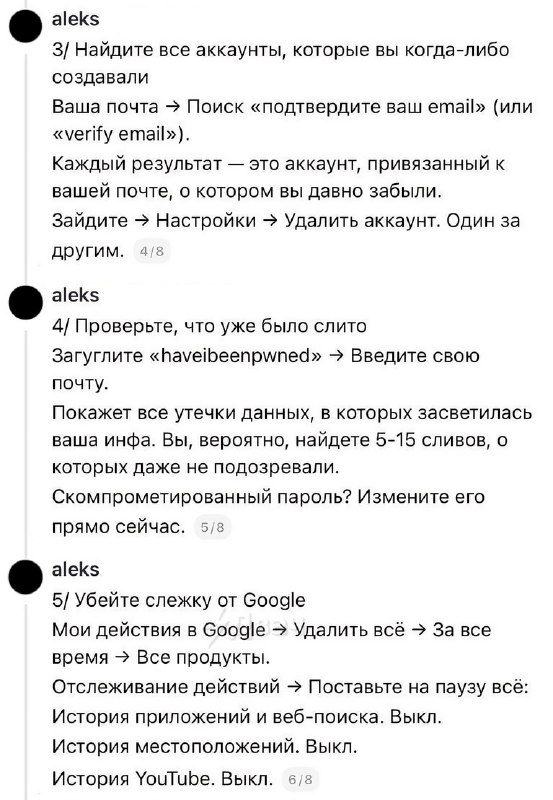 aleks
3/ Найдите все аккаунты, которые вы когда-либо создавали
Ваша почта → Поиск «подтвердите ваш email» (или «verify email»).
Каждый результат — это аккаунт, привязанный к вашей почте, о котором вы давно забыли.
Зайдите → Настройки → Удалить аккаунт. Один за другим. 4/8

aleks
4/ Проверьте, что уже было слито
Загуглите «haveibeenpwned» → Введите свою почту.
Покажет все утечки данных, в которых засветилась ваша инфа. Вы, вероятно, найдете 5-15 сливов, о которых даже не подозревали.
Скомпрометированный пароль? Измените его прямо сейчас. 5/8

aleks
5/ Убейте слежку от Google
Мои действия в Google → Удалить всё → За все время → Все продукты.
Отслеживание действий → Поставьте на паузу всё:
История приложений и веб-поиска. Выкл.
История местоположений. Выкл.
История YouTube. Выкл. 6/8